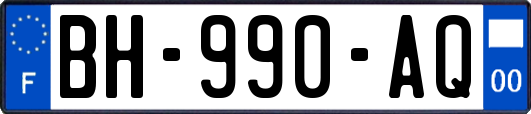 F
BH-990-AQ
00